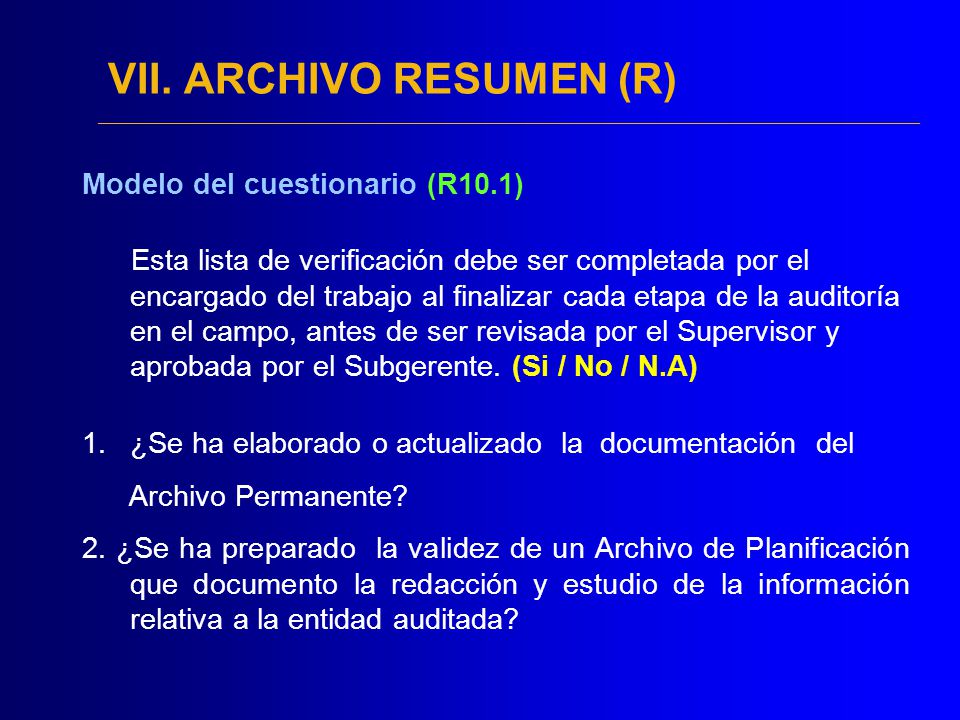 VII. ARCHIVO RESUMEN (R)

Modelo del cuestionario (R10.1)

Esta lista de verificación debe ser completada por el encargado del trabajo al finalizar cada etapa de la auditoría en el campo, antes de ser revisada por el Supervisor y aprobada por el Subgerente. (Si / No / N.A)

1. ¿Se ha elaborado o actualizado la documentación del Archivo Permanente?

2. ¿Se ha preparado la validez de un Archivo de Planificación que documento la redacción y estudio de la información relativa a la entidad auditada?